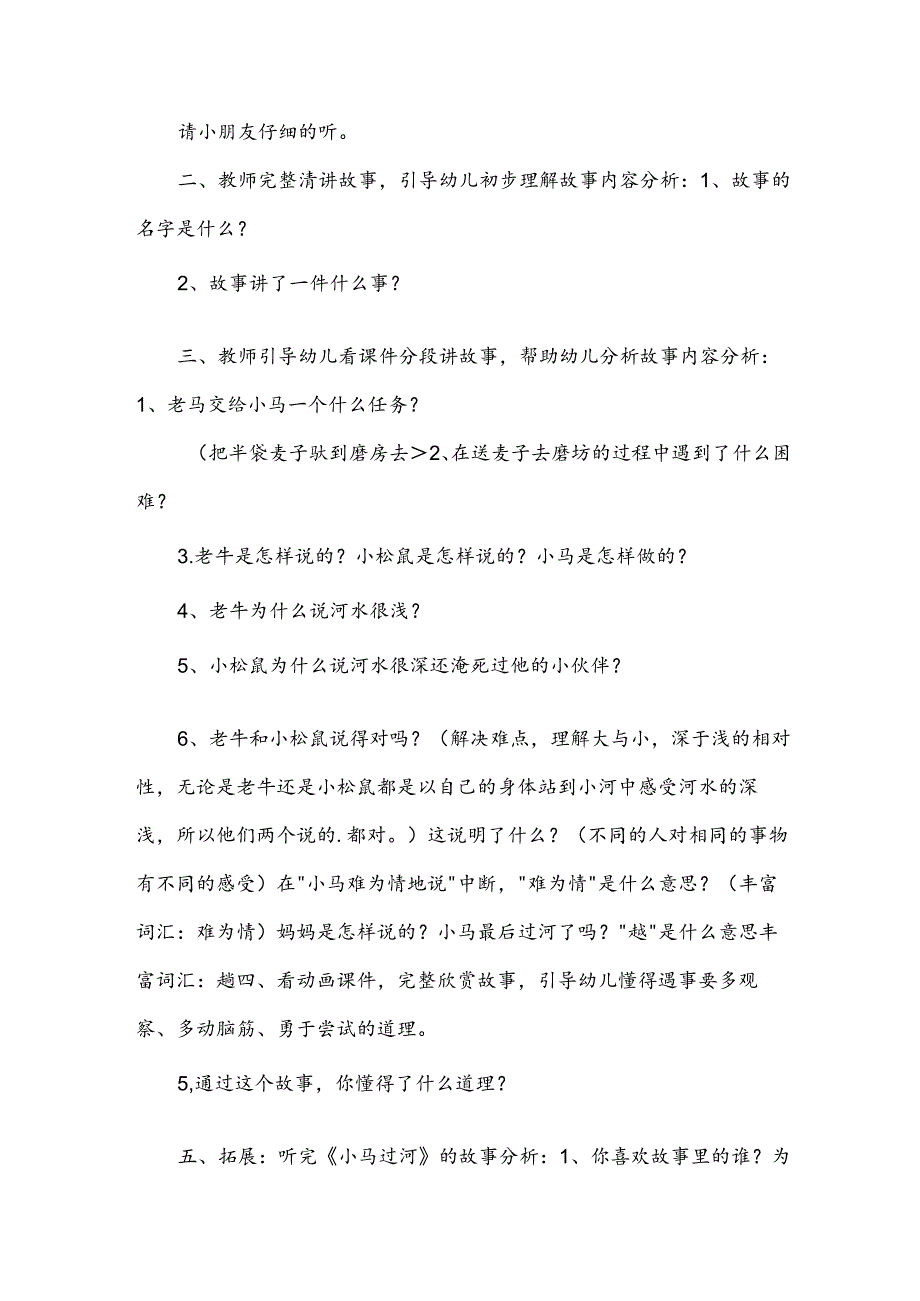 请小朋友仔细的听。

二、教师完整清讲故事，引导幼儿初步理解故事内容分析：1、故事的名字是什么？

2、故事讲了一件什么事？

三、教师引导幼儿看课件分段讲故事，帮助幼儿分析故事内容分析：1、老马交给小马一个什么任务？

（把半袋麦子驮到磨房去＞2、在送麦子去磨坊的过程中遇到了什么困难？

3.老牛是怎样说的？小松鼠是怎样说的？小马是怎样做的？

4、老牛为什么说河水很浅？

5、小松鼠为什么说河水很深还淹死过他的小伙伴？

6、老牛和小松鼠说得对吗？（解决难点，理解大与小，深于浅的相对性，无论是老牛还是小松鼠都是以自己的身体站到小河中感受河水的深浅，所以他们两个说的.都对。）这说明了什么？（不同的人对相同的事物有不同的感受）在"小马难为情地说"中断，"难为情"是什么意思？（丰富词汇：难为情）妈妈是怎样说的？小马最后过河了吗？"越"是什么意思丰富词汇：趟四、看动画课件，完整欣赏故事，引导幼儿懂得遇事要多观察、多动脑筋、勇于尝试的道理。

5,通过这个故事，你懂得了什么道理？

五、拓展：听完《小马过河》的故事分析：1、你喜欢故事里的谁？为